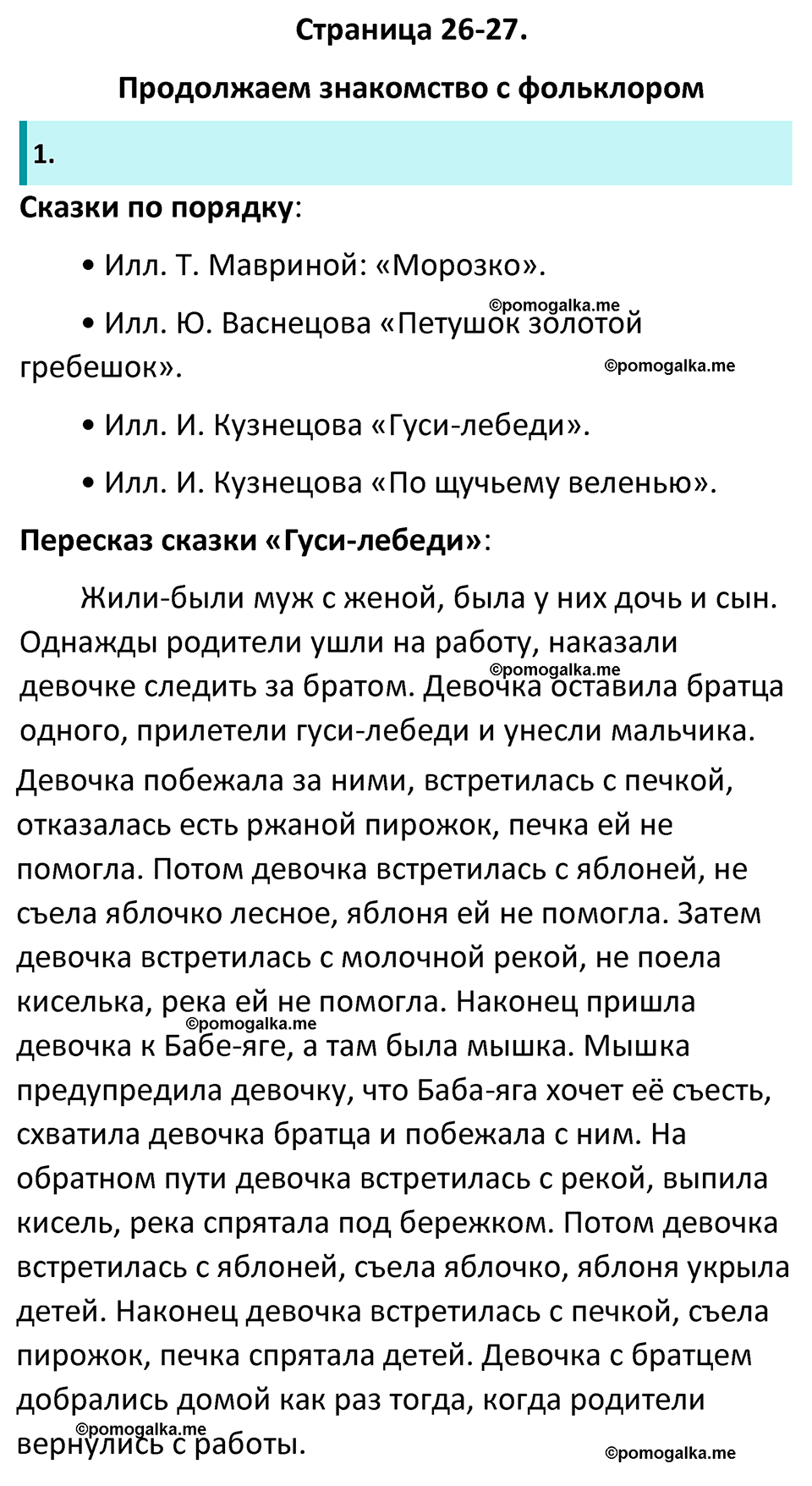 Страница 26-27.

Продолжаем знакомство с фольклором

1.

Сказки по порядку:

• Илл. Т. Мавриной: «Морозко».

©pomogalka.me

• Илл. Ю. Васнецова «Петушок золотой гребешок».

©pomogalka.me

• Илл. И. Кузнецова «Гуси-лебеди».

• Илл. И. Кузнецова «По щучьему веленью».

Пересказ сказки «Гуси-лебеди»:

Жили-были муж с женой, была у них дочь и сын. Однажды родители ушли на работу, наказали девочке следить за братом. Девочка оставила братца одного, прилетели гуси-лебеди и унесли мальчика.

©pomogalka.me

Девочка побежала за ними, встретилась с печкой, отказалась есть ржаной пирожок, печка ей не помогла. Потом девочка встретилась с яблоней, не съела яблочко лесное, яблоня ей не помогла. Затем девочка встретилась с молочной рекой, не поела киселька, река ей не помогла. Наконец пришла девочка к Бабе-яге, а там была мышка. Мышка предупредила девочку, что Баба-яга хочет её съесть, схватила девочка братца и побежала с ним. На обратном пути девочка встретилась с рекой, выпила кисель, река спрятала под бережком. Потом девочка встретилась с яблоней, съела яблочко, яблоня укрыла детей. Наконец девочка встретилась с печкой, съела пирожок, печка спрятала детей. Девочка с братцем добрались домой как раз тогда, когда родители вернулись с работы.

©pomogalka.me

©pomogalka.me

©pomogalka.me